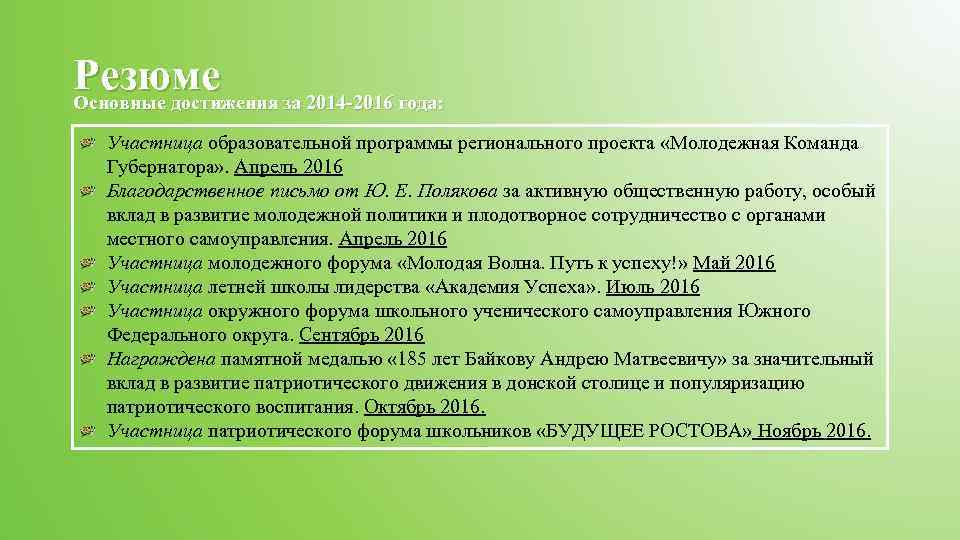 Резюме
Основные достижения за 2014-2016 года:

Участница образовательной программы регионального проекта «Молодежная Команда Губернатора». Апрель 2016

Благодарственное письмо от Ю. Е. Полякова за активную общественную работу, особый вклад в развитие молодежной политики и плодотворное сотрудничество с органами местного самоуправления. Апрель 2016

Участница молодежного форума «Молодая Волна. Путь к успеху!» Май 2016

Участница летней школы лидерства «Академия Успеха». Июль 2016

Участница окружного форума школьного ученического самоуправления Южного Федерального округа. Сентябрь 2016

Награждена памятной медалью «185 лет Байкову Андрею Матвеевичу» за значительный вклад в развитие патриотического движения в донской столице и популяризацию патриотического воспитания. Октябрь 2016.

Участница патриотического форума школьников «БУДУЩЕЕ РОСТОВА» Ноябрь 2016.